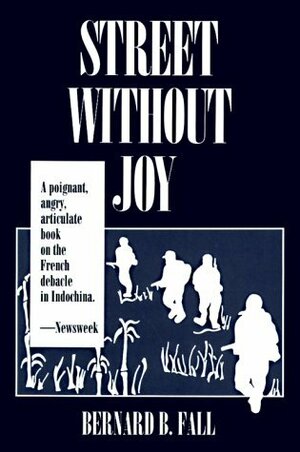 STREET WITHOUT JOY

A poignant, angry, articulate book on the French debacle in Indochina.
—Newsweek

BERNARD B. FALL